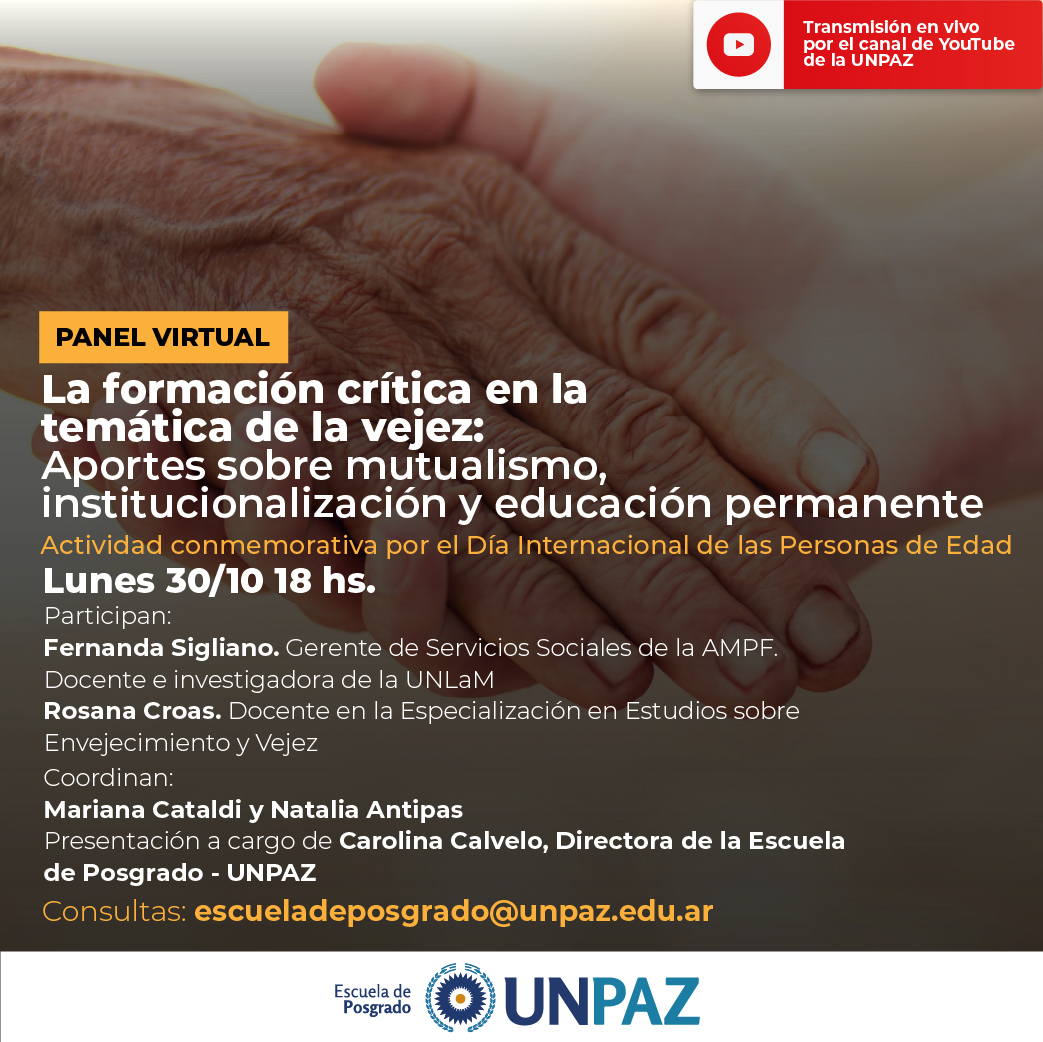 Transmisión en vivo por el canal de YouTube de la UNPAZ

PANEL VIRTUAL

La formación crítica en la temática de la vejez: Aportes sobre mutualismo, institucionalización y educación permanente

Actividad conmemorativa por el Día Internacional de las Personas de Edad

Lunes 30/10 18 hs.

Participan:
Fernanda Sigliano. Gerente de Servicios Sociales de la AMPF. Docente e investigadora de la UNLaM
Rosana Croas. Docente en la Especialización en Estudios sobre Envejecimiento y Vejez
Coordinan:
Mariana Cataldi y Natalia Antipas
Presentación a cargo de Carolina Calvelo, Directora de la Escuela de Posgrado - UNPAZ

Consultas: escueladeposgrado@unpaz.edu.ar

Escuela de Posgrado UNPAZ